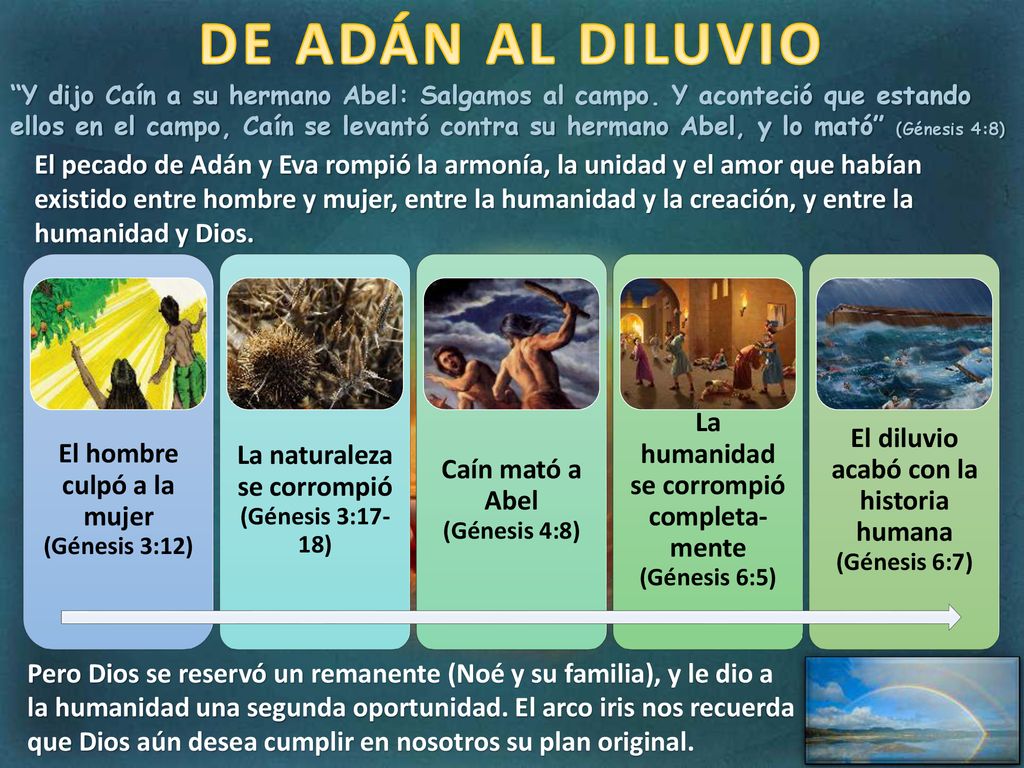 DE ADÁN AL DILUVIO

“Y dijo Caín a su hermano Abel: Salgamos al campo. Y aconteció que estando ellos en el campo, Caín se levantó contra su hermano Abel, y lo mató” (Génesis 4:8)

El pecado de Adán y Eva rompió la armonía, la unidad y el amor que habían existido entre hombre y mujer, entre la humanidad y la creación, y entre la humanidad y Dios.

El hombre culpó a la mujer (Génesis 3:12)

La naturaleza se corrompió (Génesis 3:17-18)

Caín mató a Abel (Génesis 4:8)

La humanidad se corrompió completamente (Génesis 6:5)

El diluvio acabó con la historia humana (Génesis 6:7)

Pero Dios se reservó un remanente (Noé y su familia), y le dio a la humanidad una segunda oportunidad. El arco iris nos recuerda que Dios aún desea cumplir en nosotros su plan original.